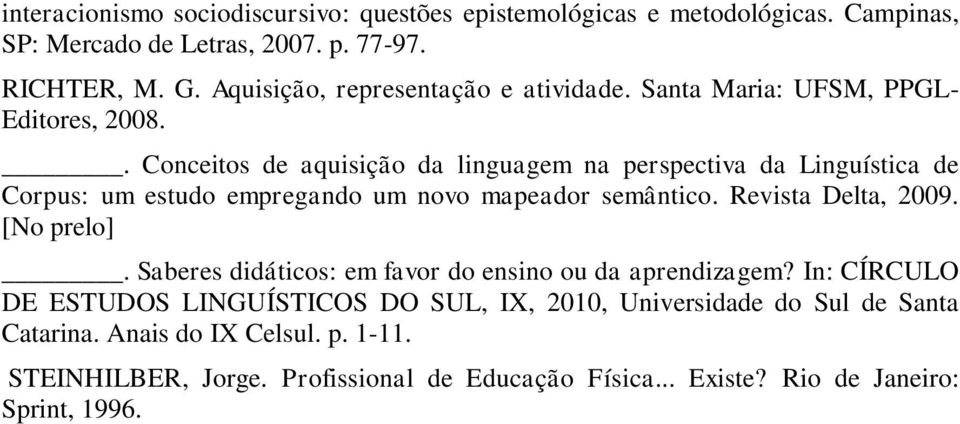 interacionismo sociodiscursivo: questões epistemológicas e metodológicas. Campinas, SP: Mercado de Letras, 2007. p. 77-97.

RICHTER, M. G. Aquisição, representação e atividade. Santa Maria: UFSM, PPGL-Editores, 2008.

________. Conceitos de aquisição da linguagem na perspectiva da Linguística de Corpus: um estudo empregando um novo mapeador semântico. Revista Delta, 2009. [No prelo]

________. Saberes didáticos: em favor do ensino ou da aprendizagem? In: CÍRCULO DE ESTUDOS LINGUÍSTICOS DO SUL, IX, 2010, Universidade do Sul de Santa Catarina. Anais do IX Celsul. p. 1-11.

STEINHILBER, Jorge. Profissional de Educação Física... Existe? Rio de Janeiro: Sprint, 1996.